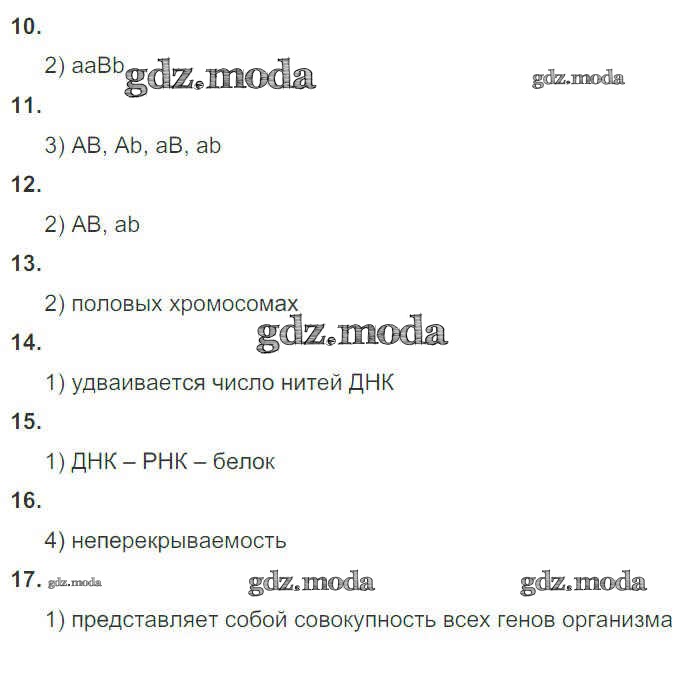 10.

2) aaBb

11.

3) AB, Ab, aB, ab

12.

2) AB, ab

13.

2) половых хромосомах

14.

1) удваивается число нитей ДНК

15.

1) ДНК – РНК – белок

16.

4) неперекрываемость

17.

1) представляет собой совокупность всех генов организма

gdz.moda